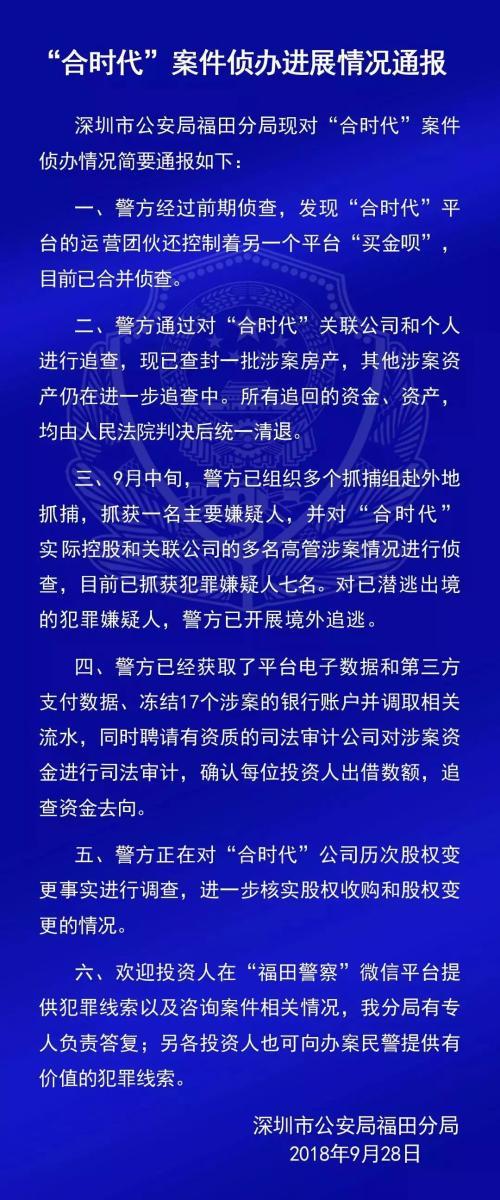 “合时代”案件侦办进展情况通报

深圳市公安局福田分局现对“合时代”案件侦办情况简要通报如下：

一、警方经过前期侦查，发现“合时代”平台的运营团伙还控制着另一个平台“买金呗”，目前已合并侦查。

二、警方通过对“合时代”关联公司和个人进行追查，现已查封一批涉案房产，其他涉案资产仍在进一步追查中。所有追回的资金、资产，均由人民法院判决后统一清退。

三、9月中旬，警方已组织多个抓捕组赴外地抓捕，抓获一名主要嫌疑人，并对“合时代”实际控股和关联公司的多名高管涉案情况进行侦查，目前已抓获犯罪嫌疑人七名。对已潜逃出境的犯罪嫌疑人，警方已开展境外追逃。

四、警方已经获取了平台电子数据和第三方支付数据、冻结17个涉案的银行账户并调取相关流水，同时聘请有资质的司法审计公司对涉案资金进行司法审计，确认每位投资人出借数额，追查资金去向。

五、警方正在对“合时代”公司历次股权变更事实进行调查，进一步核实股权收购和股权变更的情况。

六、欢迎投资人在“福田警察”微信平台提供犯罪线索以及咨询案件相关情况，我分局有专人负责答复；另各投资人也可向办案民警提供有价值的犯罪线索。

深圳市公安局福田分局
2018年9月28日